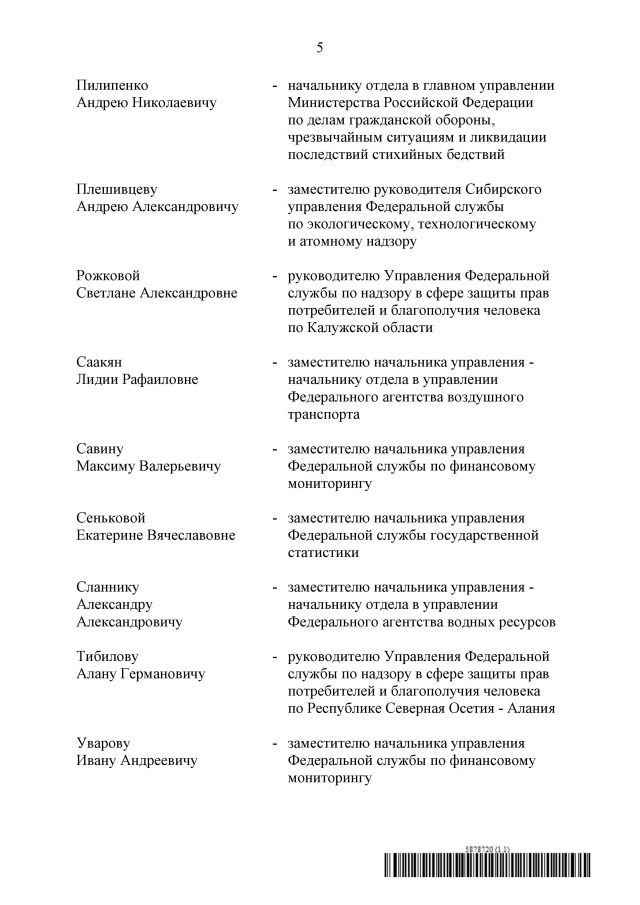 5

Пилипенко Андрею Николаевичу - начальнику отдела в главном управлении Министерства Российской Федерации по делам гражданской обороны, чрезвычайным ситуациям и ликвидации последствий стихийных бедствий

Плешивцеву Андрею Александровичу - заместителю руководителя Сибирского управления Федеральной службы по экологическому, технологическому и атомному надзору

Рожковой Светлане Александровне - руководителю Управления Федеральной службы по надзору в сфере защиты прав потребителей и благополучия человека по Калужской области

Саакян Лидии Рафаиловне - заместителю начальника управления - начальнику отдела в управлении Федерального агентства воздушного транспорта

Савину Максиму Валерьевичу - заместителю начальника управления Федеральной службы по финансовому мониторингу

Сеньковой Екатерине Вячеславовне - заместителю начальника управления Федеральной службы государственной статистики

Сланнику Александру Александровичу - заместителю начальника управления - начальнику отдела в управлении Федерального агентства водных ресурсов

Тибилову Алану Германовичу - руководителю Управления Федеральной службы по надзору в сфере защиты прав потребителей и благополучия человека по Республике Северная Осетия - Алания

Уварову Ивану Андреевичу - заместителю начальника управления Федеральной службы по финансовому мониторингу

5878720 (1.1)